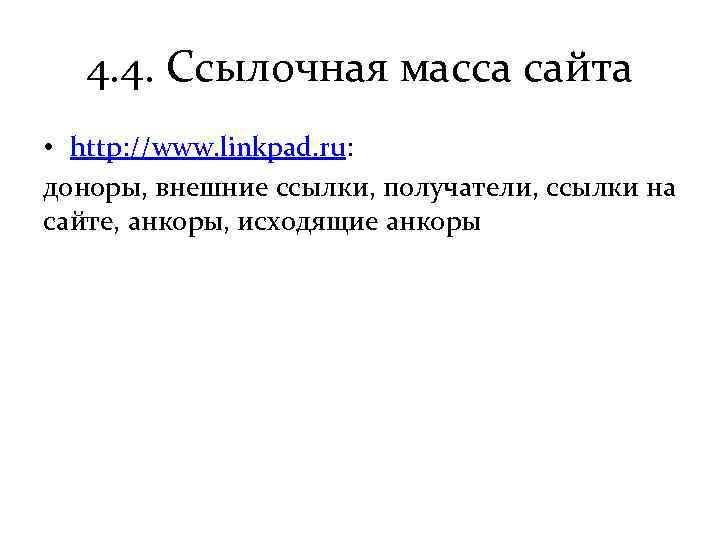 4.4. Ссылочная масса сайта

• http://www.linkpad.ru:
доноры, внешние ссылки, получатели, ссылки на сайте, анкоры, исходящие анкоры